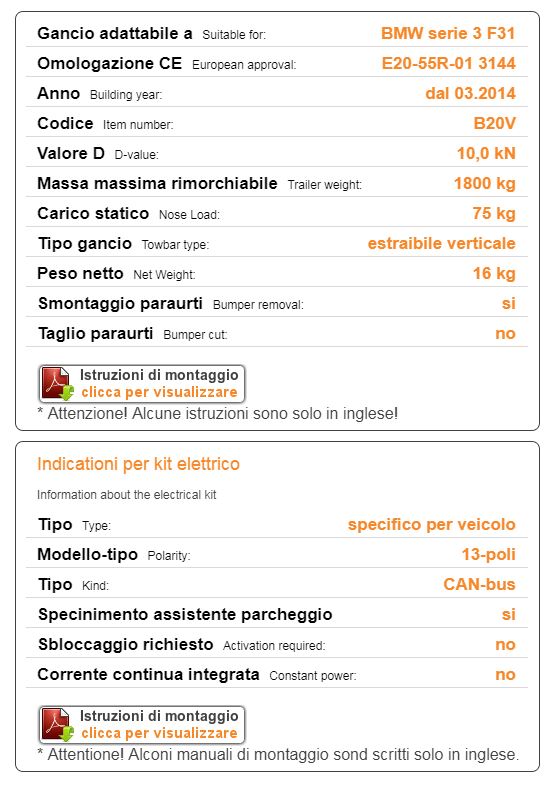 | | |
|---|---|
| Gancio adattabile a Suitable for: | BMW serie 3 F31 |
| Omologazione CE European approval: | E20-55R-01 3144 |
| Anno Building year: | dal 03.2014 |
| Codice Item number: | B20V |
| Valore D D-value: | 10,0 kN |
| Massa massima rimorchiabile Trailer weight: | 1800 kg |
| Carico statico Nose Load: | 75 kg |
| Tipo gancio Towbar type: | estraibile verticale |
| Peso netto Net Weight: | 16 kg |
| Smontaggio paraurti Bumper removal: | si |
| Taglio paraurti Bumper cut: | no |

Istruzioni di montaggio
clicca per visualizzare

* Attenzione! Alcune istruzioni sono solo in inglese!

Indicationi per kit elettrico

Information about the electrical kit

| | |
|---|---|
| Tipo Type: | specifico per veicolo |
| Modello-tipo Polarity: | 13-poli |
| Tipo Kind: | CAN-bus |
| Specinimento assistente parcheggio | si |
| Sbloccaggio richiesto Activation required: | no |
| Corrente continua integrata Constant power: | no |

Istruzioni di montaggio
clicca per visualizzare

* Attentione! Alconi manuali di montaggio sond scritti solo in inglese.